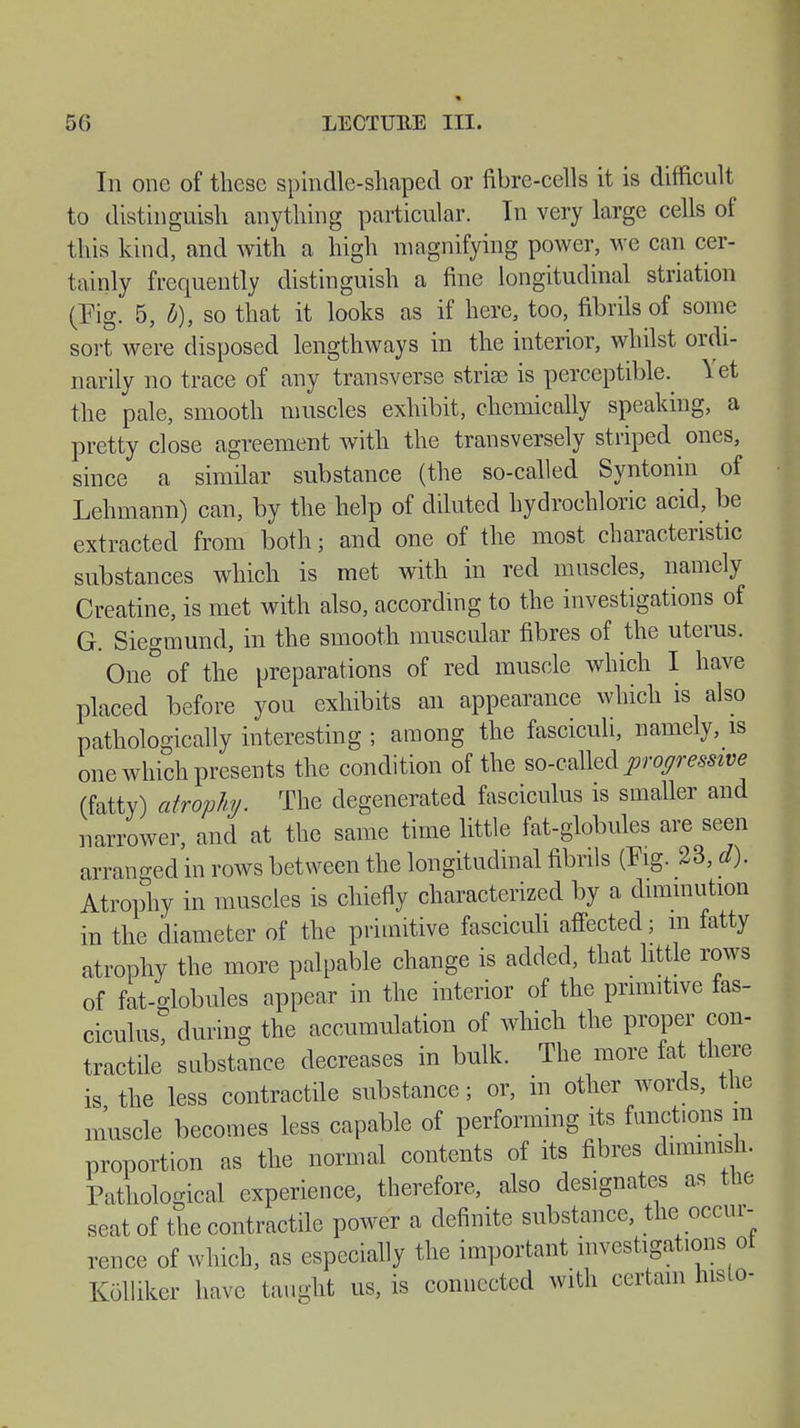 56 LECTURE III.

In one of these spindle-shaped or fibre-cells it is difficult to distinguish anything particular. In very large cells of this kind, and with a high magnifying power, we can certainly frequently distinguish a fine longitudinal striation (Fig. 5, b), so that it looks as if here, too, fibrils of some sort were disposed lengthways in the interior, whilst ordinarily no trace of any transverse striæ is perceptible. Yet the pale, smooth muscles exhibit, chemically speaking, a pretty close agreement with the transversely striped ones, since a similar substance (the so-called Syntonin of Lehmann) can, by the help of diluted hydrochloric acid, be extracted from both; and one of the most characteristic substances which is met with in red muscles, namely Creatine, is met with also, according to the investigations of G. Siegmund, in the smooth muscular fibres of the uterus.

One of the preparations of red muscle which I have placed before you exhibits an appearance which is also pathologically interesting; among the fasciculi, namely, is one which presents the condition of the so-called progressive (fatty) atrophy. The degenerated fasciculus is smaller and narrower, and at the same time little fat-globules are seen arranged in rows between the longitudinal fibrils (Fig. 23, d). Atrophy in muscles is chiefly characterized by a diminution in the diameter of the primitive fasciculi affected; in fatty atrophy the more palpable change is added, that little rows of fat-globules appear in the interior of the primitive fasciculus, during the accumulation of which the proper contractile substance decreases in bulk. The more fat there is, the less contractile substance; or, in other words, the muscle becomes less capable of performing its functions in proportion as the normal contents of its fibres diminish. Pathological experience, therefore, also designates as the seat of the contractile power a definite substance, the occurrence of which, as especially the important investigations of Kölliker have taught us, is connected with certain histo-